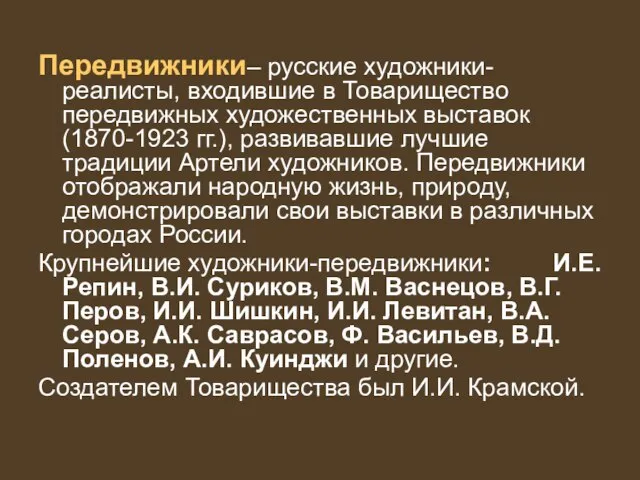 Передвижники– русские художники-реалисты, входившие в Товарищество передвижных художественных выставок (1870-1923 гг.), развивавшие лучшие традиции Артели художников. Передвижники отображали народную жизнь, природу, демонстрировали свои выставки в различных городах России.

Крупнейшие художники-передвижники: И.Е. Репин, В.И. Суриков, В.М. Васнецов, В.Г. Перов, И.И. Шишкин, И.И. Левитан, В.А. Серов, А.К. Саврасов, Ф. Васильев, В.Д. Поленов, А.И. Куинджи и другие.

Создателем Товарищества был И.И. Крамской.